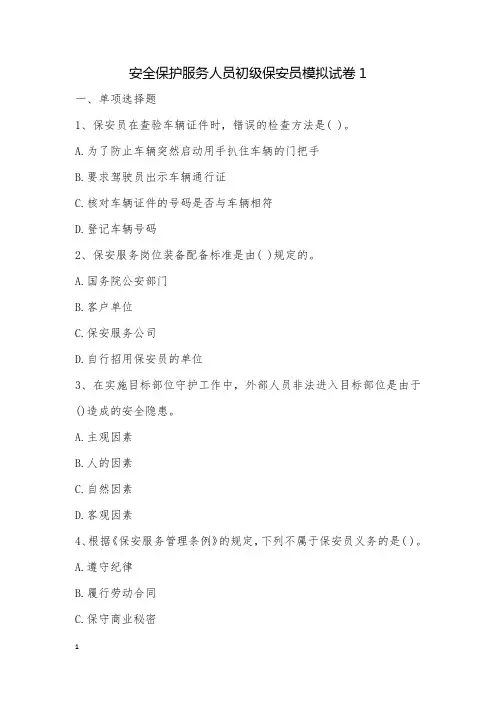 安全保护服务人员初级保安员模拟试卷 1

一、单项选择题

1、保安员在查验车辆证件时，错误的检查方法是( )。

A. 为了防止车辆突然启动用手扒住车辆的门把手

B. 要求驾驶员出示车辆通行证

C. 核对车辆证件的号码是否与车辆相符

D. 登记车辆号码

2、保安服务岗位装备配备标准是由( )规定的。

A. 国务院公安部门

B. 客户单位

C. 保安服务公司

D. 自行招用保安员的单位

3、在实施目标部位守护工作中，外部人员非法进入目标部位是由于()造成的安全隐患。

A. 主观因素

B. 人的因素

C. 自然因素

D. 客观因素

4、根据《保安服务管理条例》的规定，下列不属于保安员义务的是( )。

A. 遵守纪律

B. 履行劳动合同

C. 保守商业秘密

1